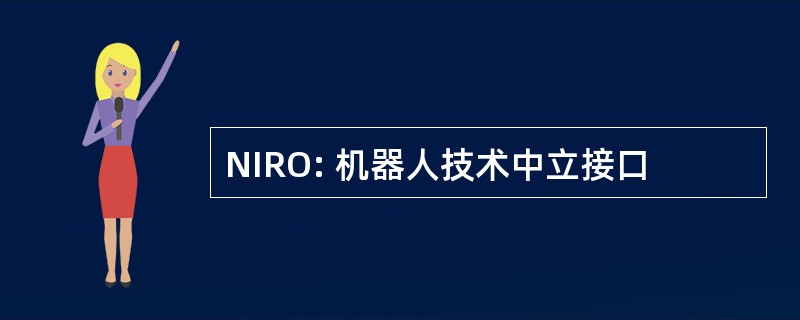 NIRO: 机器人技术中立接口